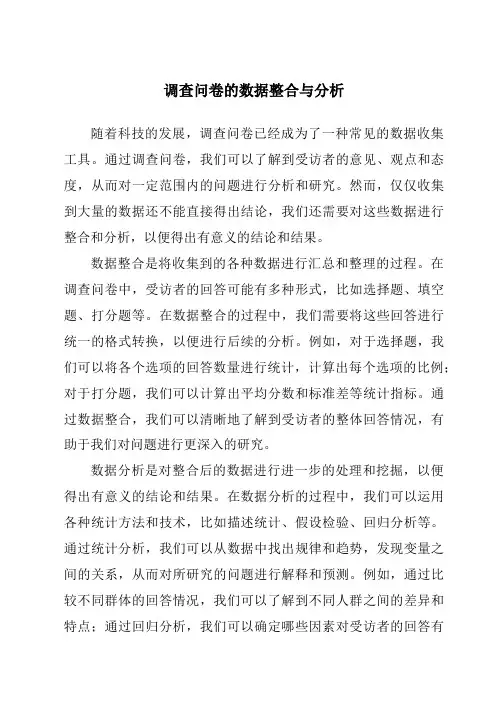 调查问卷的数据整合与分析

随着科技的发展，调查问卷已经成为了一种常见的数据收集工具。通过调查问卷，我们可以了解到受访者的意见、观点和态度，从而对一定范围内的问题进行分析和研究。然而，仅仅收集到大量的数据还不能直接得出结论，我们还需要对这些数据进行整合和分析，以便得出有意义的结论和结果。

数据整合是将收集到的各种数据进行汇总和整理的过程。在调查问卷中，受访者的回答可能有多种形式，比如选择题、填空题、打分题等。在数据整合的过程中，我们需要将这些回答进行统一的格式转换，以便进行后续的分析。例如，对于选择题，我们可以将各个选项的回答数量进行统计，计算出每个选项的比例；对于打分题，我们可以计算出平均分数和标准差等统计指标。通过数据整合，我们可以清晰地了解到受访者的整体回答情况，有助于我们对问题进行更深入的研究。

数据分析是对整合后的数据进行进一步的处理和挖掘，以便得出有意义的结论和结果。在数据分析的过程中，我们可以运用各种统计方法和技术，比如描述统计、假设检验、回归分析等。通过统计分析，我们可以从数据中找出规律和趋势，发现变量之间的关系，从而对所研究的问题进行解释和预测。例如，通过比较不同群体的回答情况，我们可以了解到不同人群之间的差异和特点；通过回归分析，我们可以确定哪些因素对受访者的回答有